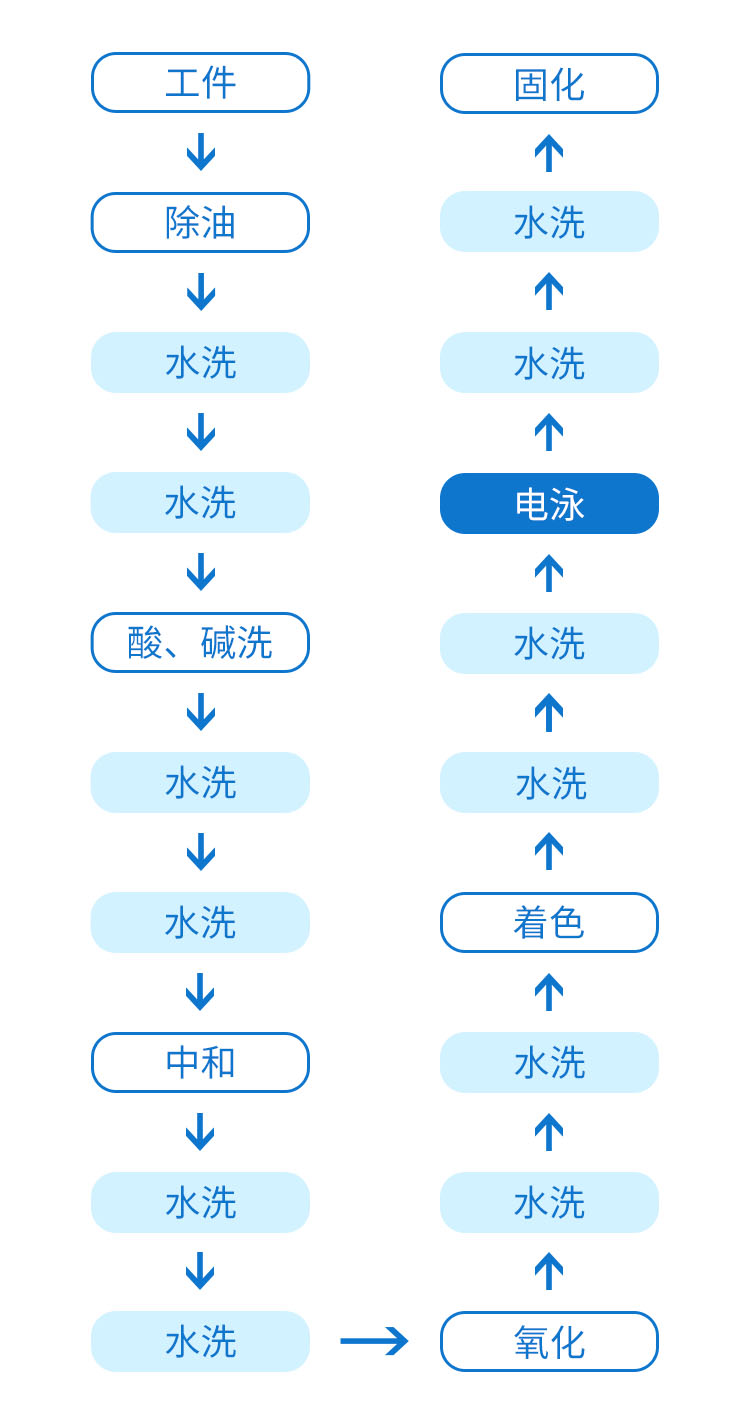 工件
除油
水洗
水洗
酸、碱洗
水洗
水洗
中和
水洗
水洗
氧化
水洗
水洗
着色
水洗
水洗
电泳
水洗
水洗
固化